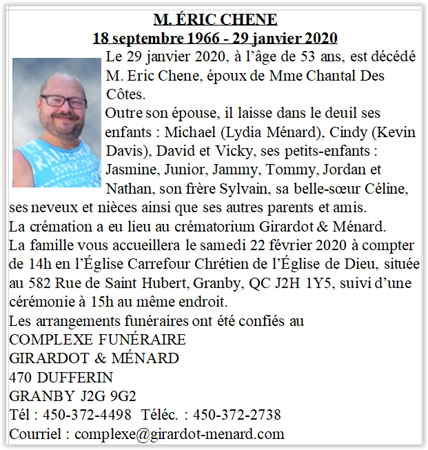 M. ÉRIC CHENE
18 septembre 1966 - 29 janvier 2020

Le 29 janvier 2020, à l'âge de 53 ans, est décédé M. Eric Chene, époux de Mme Chantal Des Côtes.
Outre son épouse, il laisse dans le deuil ses enfants : Michael (Lydia Ménard), Cindy (Kevin Davis), David et Vicky, ses petits-enfants : Jasmine, Junior, Jammy, Tommy, Jordan et Nathan, son frère Sylvain, sa belle-sœur Céline, ses neveux et nièces ainsi que ses autres parents et amis.
La crémation a eu lieu au crématorium Girardot & Ménard.
La famille vous accueillera le samedi 22 février 2020 à compter de 14h en l'Église Carrefour Chrétien de l'Église de Dieu, située au 582 Rue de Saint Hubert, Granby, QC J2H 1Y5, suivi d'une cérémonie à 15h au même endroit.
Les arrangements funéraires ont été confiés au
COMPLEXE FUNÉRAIRE
GIRARDOT & MÉNARD
470 DUFFERIN
GRANBY J2G 9G2
Tél : 450-372-4498 Téléc. : 450-372-2738
Courriel : complexe@girardot-menard.com